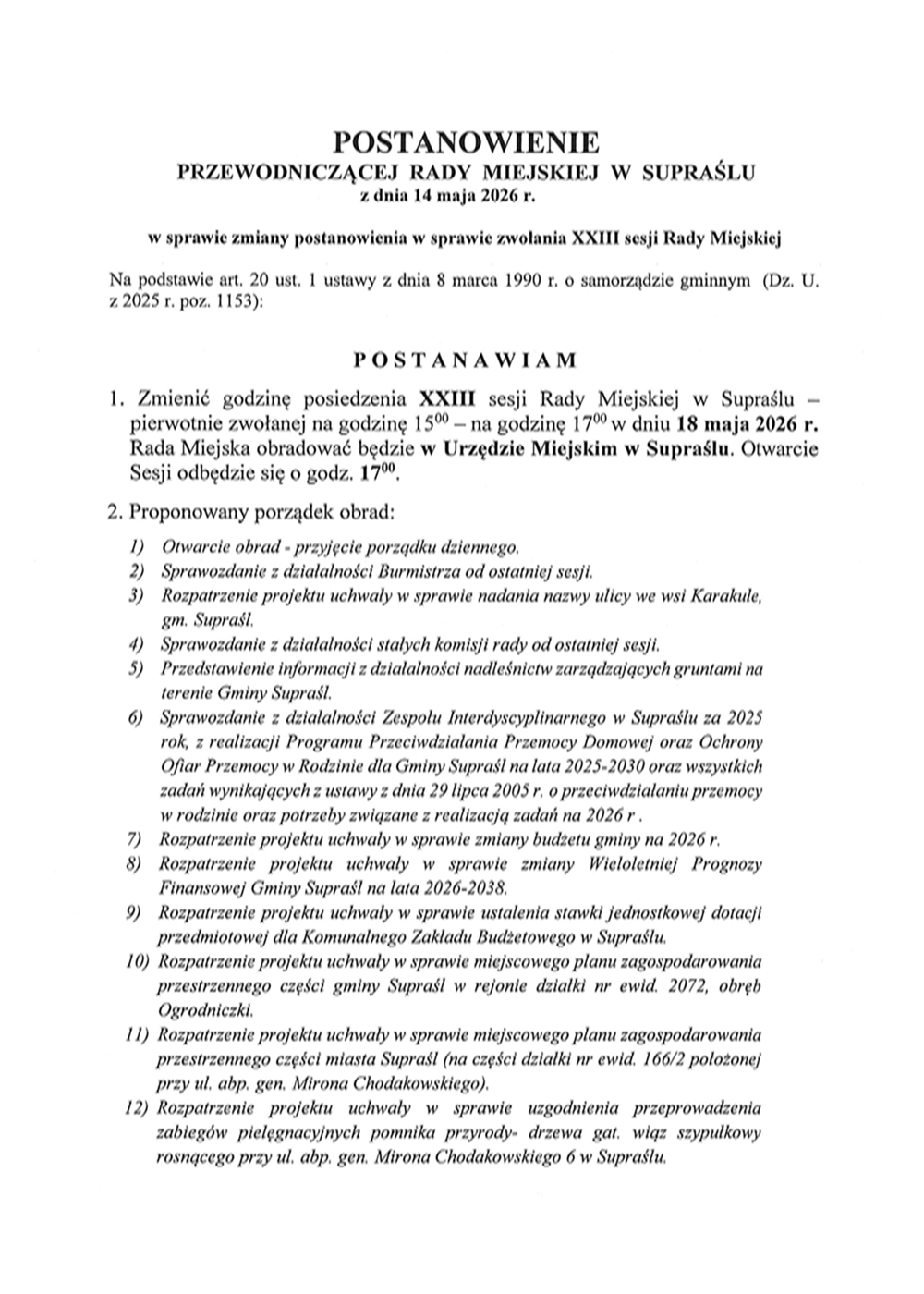 POSTANOWIENIE
PRZEWODNICZĄCEJ RADY MIEJSKIEJ W SUPRAŚLU
z dnia 14 maja 2026 r.

w sprawie zmiany postanowienia w sprawie zwołania XXIII sesji Rady Miejskiej

Na podstawie art. 20 ust. 1 ustawy z dnia 8 marca 1990 r. o samorządzie gminnym (Dz. U. z 2025 r. poz. 1153):

POSTANAWIAM

1. Zmienić godzinę posiedzenia XXIII sesji Rady Miejskiej w Supraślu – pierwotnie zwołanej na godzinę $15^{00}$ – na godzinę $17^{00}$ w dniu 18 maja 2026 r. Rada Miejska obradować będzie w Urzędzie Miejskim w Supraślu. Otwarcie Sesji odbędzie się o godz. $17^{00}$.

2. Proponowany porządek obrad:
1) Otwarcie obrad - przyjęcie porządku dziennego.
2) Sprawozdanie z działalności Burmistrza od ostatniej sesji.
3) Rozpatrzenie projektu uchwały w sprawie nadania nazwy ulicy we wsi Karakule, gm. Supraśl.
4) Sprawozdanie z działalności stałych komisji rady od ostatniej sesji.
5) Przedstawienie informacji z działalności nadleśnictw zarządzających gruntami na terenie Gminy Supraśl.
6) Sprawozdanie z działalności Zespołu Interdyscyplinarnego w Supraślu za 2025 rok, z realizacji Programu Przeciwdziałania Przemocy Domowej oraz Ochrony Ofiar Przemocy w Rodzinie dla Gminy Supraśl na lata 2025-2030 oraz wszystkich zadań wynikających z ustawy z dnia 29 lipca 2005 r. o przeciwdziałaniu przemocy w rodzinie oraz potrzeby związane z realizacją zadań na 2026 r .
7) Rozpatrzenie projektu uchwały w sprawie zmiany budżetu gminy na 2026 r.
8) Rozpatrzenie projektu uchwały w sprawie zmiany Wieloletniej Prognozy Finansowej Gminy Supraśl na lata 2026-2038.
9) Rozpatrzenie projektu uchwały w sprawie ustalenia stawki jednostkowej dotacji przedmiotowej dla Komunalnego Zakładu Budżetowego w Supraślu.
10) Rozpatrzenie projektu uchwały w sprawie miejscowego planu zagospodarowania przestrzennego części gminy Supraśl w rejonie działki nr ewid. 2072, obręb Ogrodniczki.
11) Rozpatrzenie projektu uchwały w sprawie miejscowego planu zagospodarowania przestrzennego części miasta Supraśl (na części działki nr ewid. 166/2 położonej przy ul. abp. gen. Mirona Chodakowskiego).
12) Rozpatrzenie projektu uchwały w sprawie uzgodnienia przeprowadzenia zabiegów pielęgnacyjnych pomnika przyrody- drzewa gat. wiąz szypułkowy rosnącego przy ul. abp. gen. Mirona Chodakowskiego 6 w Supraślu.